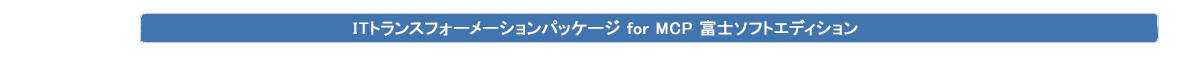 ITトランスフォーメーションパッケージ for MCP 富士ソフトエディション